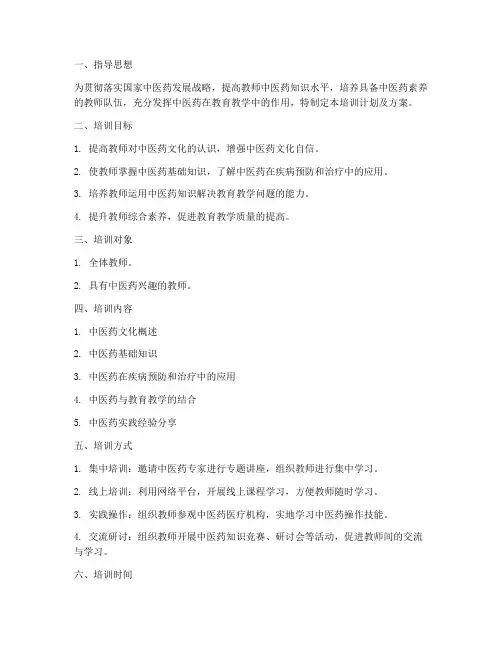 一、指导思想

为贯彻落实国家中医药发展战略，提高教师中医药知识水平，培养具备中医药素养的教师队伍，充分发挥中医药在教育教学中的作用，特制定本培训计划及方案。

二、培训目标

1. 提高教师对中医药文化的认识，增强中医药文化自信。

2. 使教师掌握中医药基础知识，了解中医药在疾病预防和治疗中的应用。

3. 培养教师运用中医药知识解决教育教学问题的能力。

4. 提升教师综合素养，促进教育教学质量的提高。

三、培训对象

1. 全体教师。

2. 具有中医药兴趣的教师。

四、培训内容

1. 中医药文化概述

2. 中医药基础知识

3. 中医药在疾病预防和治疗中的应用

4. 中医药与教育教学的结合

5. 中医药实践经验分享

五、培训方式

1. 集中培训：邀请中医药专家进行专题讲座，组织教师进行集中学习。

2. 线上培训：利用网络平台，开展线上课程学习，方便教师随时学习。

3. 实践操作：组织教师参观中医药医疗机构，实地学习中医药操作技能。

4. 交流研讨：组织教师开展中医药知识竞赛、研讨会等活动，促进教师间的交流与学习。

六、培训时间